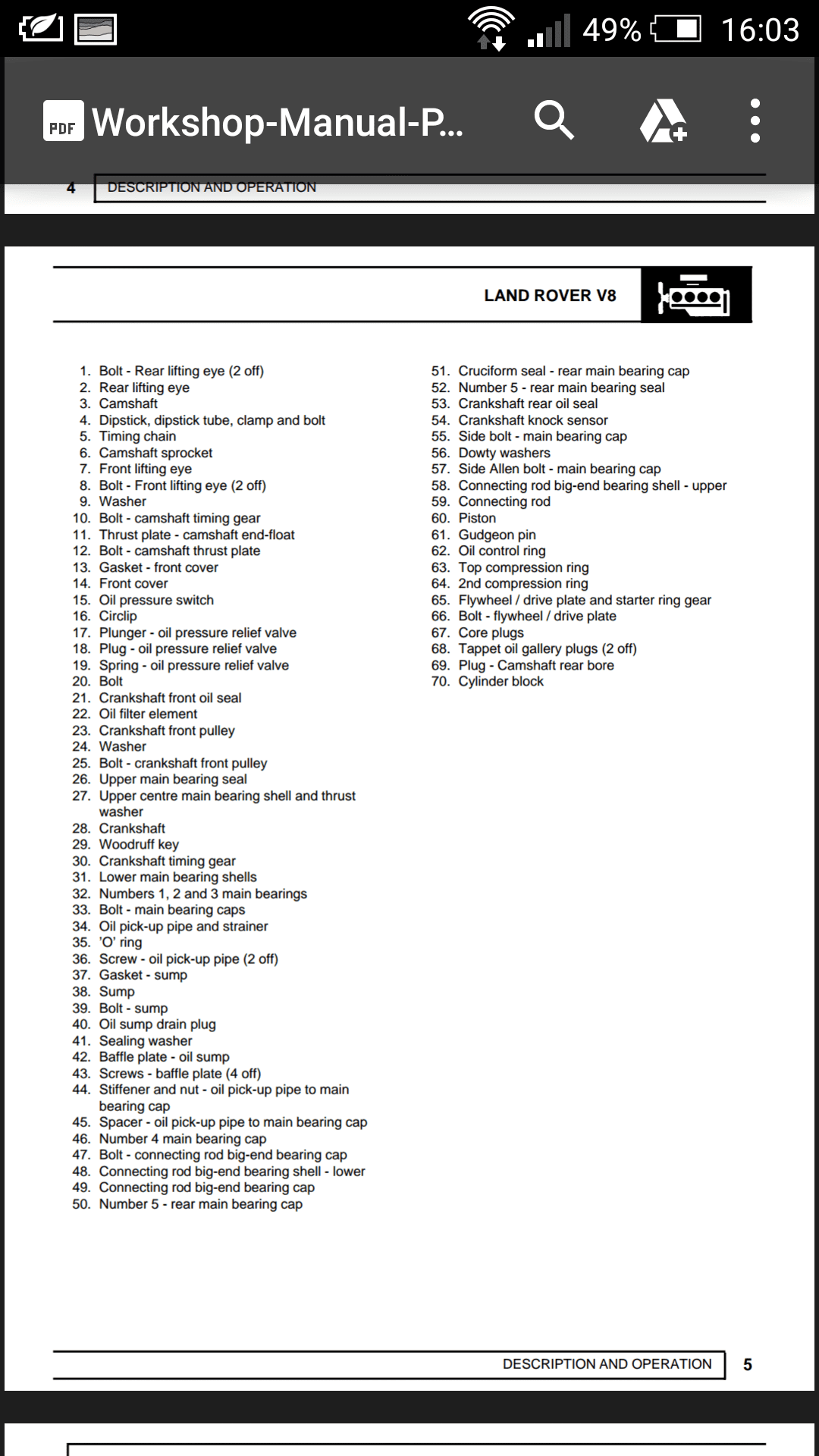 49% 16:03

PDF Workshop-Manual-P...

4 DESCRIPTION AND OPERATION

LAND ROVER V8

1. Bolt - Rear lifting eye (2 off)
2. Rear lifting eye
3. Camshaft
4. Dipstick, dipstick tube, clamp and bolt
5. Timing chain
6. Camshaft sprocket
7. Front lifting eye
8. Bolt - Front lifting eye (2 off)
9. Washer
10. Bolt - camshaft timing gear
11. Thrust plate - camshaft end-float
12. Bolt - camshaft thrust plate
13. Gasket - front cover
14. Front cover
15. Oil pressure switch
16. Circlip
17. Plunger - oil pressure relief valve
18. Plug - oil pressure relief valve
19. Spring - oil pressure relief valve
20. Bolt
21. Crankshaft front oil seal
22. Oil filter element
23. Crankshaft front pulley
24. Washer
25. Bolt - crankshaft front pulley
26. Upper main bearing seal
27. Upper centre main bearing shell and thrust washer
28. Crankshaft
29. Woodruff key
30. Crankshaft timing gear
31. Lower main bearing shells
32. Numbers 1, 2 and 3 main bearings
33. Bolt - main bearing caps
34. Oil pick-up pipe and strainer
35. 'O' ring
36. Screw - oil pick-up pipe (2 off)
37. Gasket - sump
38. Sump
39. Bolt - sump
40. Oil sump drain plug
41. Sealing washer
42. Baffle plate - oil sump
43. Screws - baffle plate (4 off)
44. Stiffener and nut - oil pick-up pipe to main bearing cap
45. Spacer - oil pick-up pipe to main bearing cap
46. Number 4 main bearing cap
47. Bolt - connecting rod big-end bearing cap
48. Connecting rod big-end bearing shell - lower
49. Connecting rod big-end bearing cap
50. Number 5 - rear main bearing cap

51. Cruciform seal - rear main bearing cap
52. Number 5 - rear main bearing seal
53. Crankshaft rear oil seal
54. Crankshaft knock sensor
55. Side bolt - main bearing cap
56. Dowty washers
57. Side Allen bolt - main bearing cap
58. Connecting rod big-end bearing shell - upper
59. Connecting rod
60. Piston
61. Gudgeon pin
62. Oil control ring
63. Top compression ring
64. 2nd compression ring
65. Flywheel / drive plate and starter ring gear
66. Bolt - flywheel / drive plate
67. Core plugs
68. Tappet oil gallery plugs (2 off)
69. Plug - Camshaft rear bore
70. Cylinder block

DESCRIPTION AND OPERATION 5